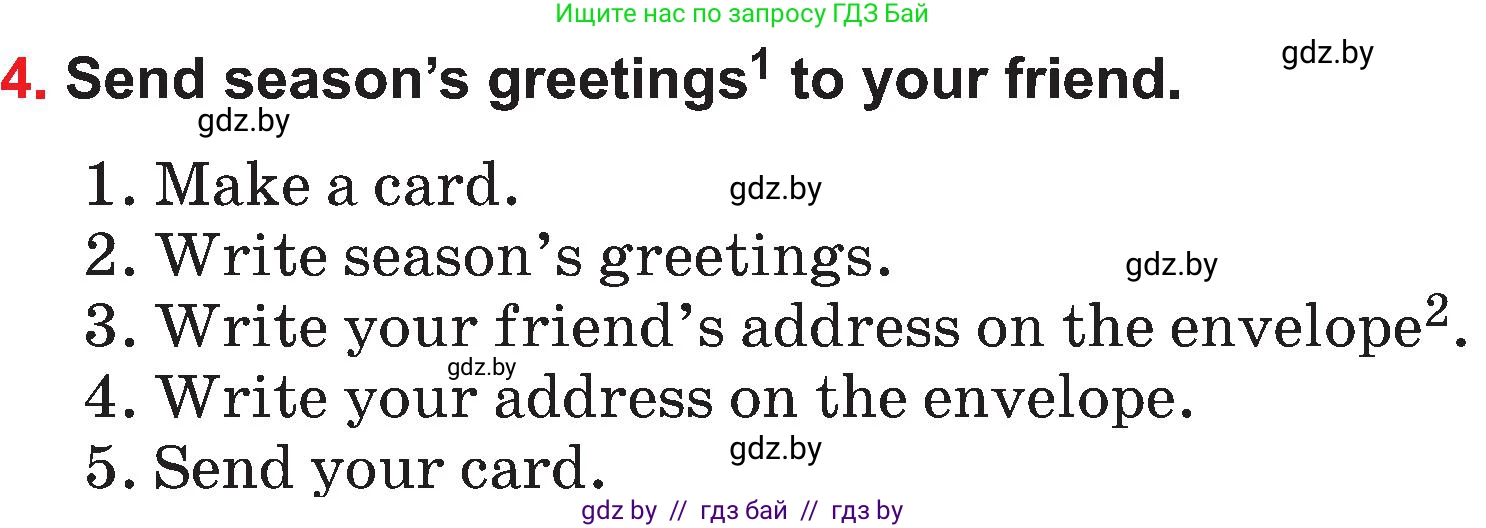 Ищите нас по запросу ГДЗ Бай

gdz.by

4. Send season's greetings$^1$ to your friend.

gdz.by

1. Make a card.

gdz.by

2. Write season's greetings.

gdz.by

3. Write your friend's address on the envelope$^2$.

gdz.by

4. Write your address on the envelope.

5. Send your card.

gdz.by

gdz by // гдз бай // гдз by